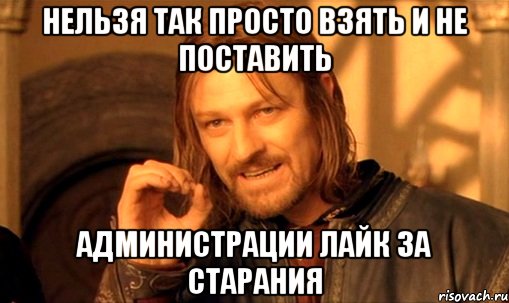 НЕЛЬЗЯ ТАК ПРОСТО ВЗЯТЬ И НЕ ПОСТАВИТЬ

АДМИНИСТРАЦИИ ЛАЙК ЗА СТАРАНИЯ

risovach.ru